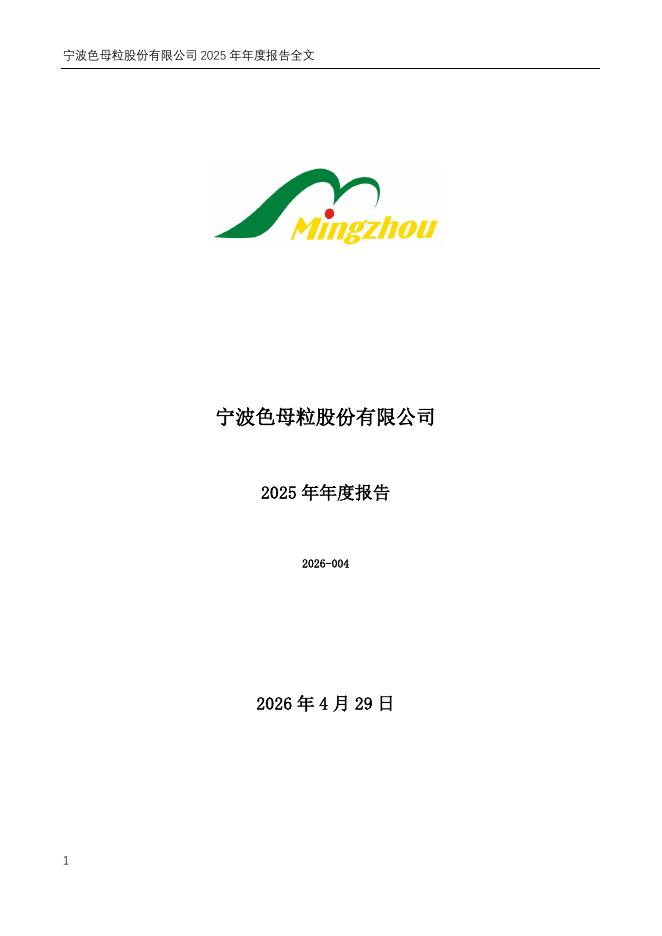 宁波色母粒股份有限公司2025年年度报告全文

Mingzhou

宁波色母粒股份有限公司

2025年年度报告

2026-004

2026年4月29日

1